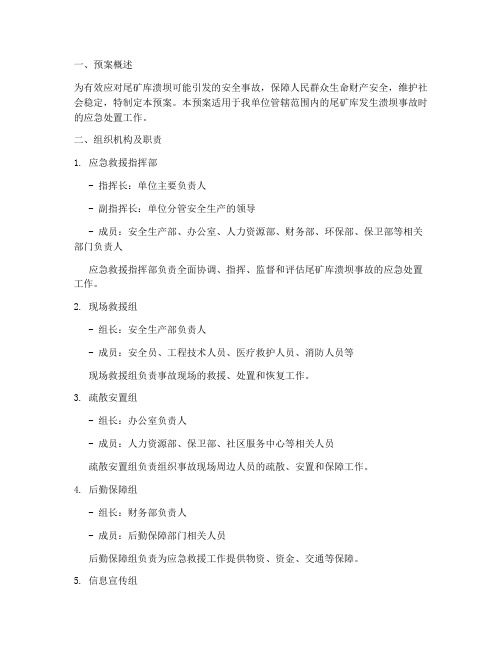 一、预案概述

为有效应对尾矿库溃坝可能引发的安全事故，保障人民群众生命财产安全，维护社会稳定，特制定本预案。本预案适用于我单位管辖范围内的尾矿库发生溃坝事故时的应急处置工作。

二、组织机构及职责

1. 应急救援指挥部

- 指挥长：单位主要负责人

- 副指挥长：单位分管安全生产的领导

- 成员：安全生产部、办公室、人力资源部、财务部、环保部、保卫部等相关部门负责人

应急救援指挥部负责全面协调、指挥、监督和评估尾矿库溃坝事故的应急处置工作。

2. 现场救援组

- 组长：安全生产部负责人

- 成员：安全员、工程技术人员、医疗救护人员、消防人员等

现场救援组负责事故现场的救援、处置和恢复工作。

3. 疏散安置组

- 组长：办公室负责人

- 成员：人力资源部、保卫部、社区服务中心等相关人员

疏散安置组负责组织事故现场周边人员的疏散、安置和保障工作。

4. 后勤保障组

- 组长：财务部负责人

- 成员：后勤保障部门相关人员

后勤保障组负责为应急救援工作提供物资、资金、交通等保障。

5. 信息宣传组